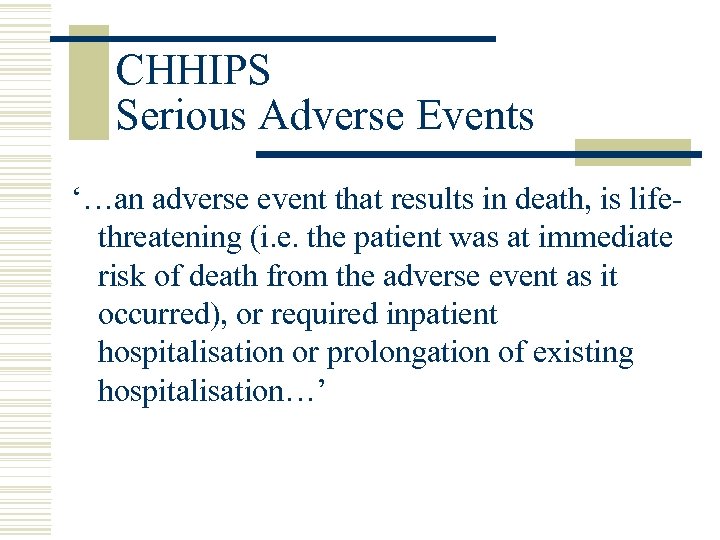 CHHIPS
Serious Adverse Events

‘…an adverse event that results in death, is life-threatening (i.e. the patient was at immediate risk of death from the adverse event as it occurred), or required inpatient hospitalisation or prolongation of existing hospitalisation…’